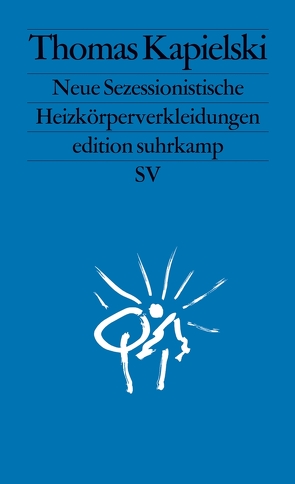 Thomas Kapielski

Neue Sezessionistische

Heizkörperverkleidungen

edition suhrkamp

SV